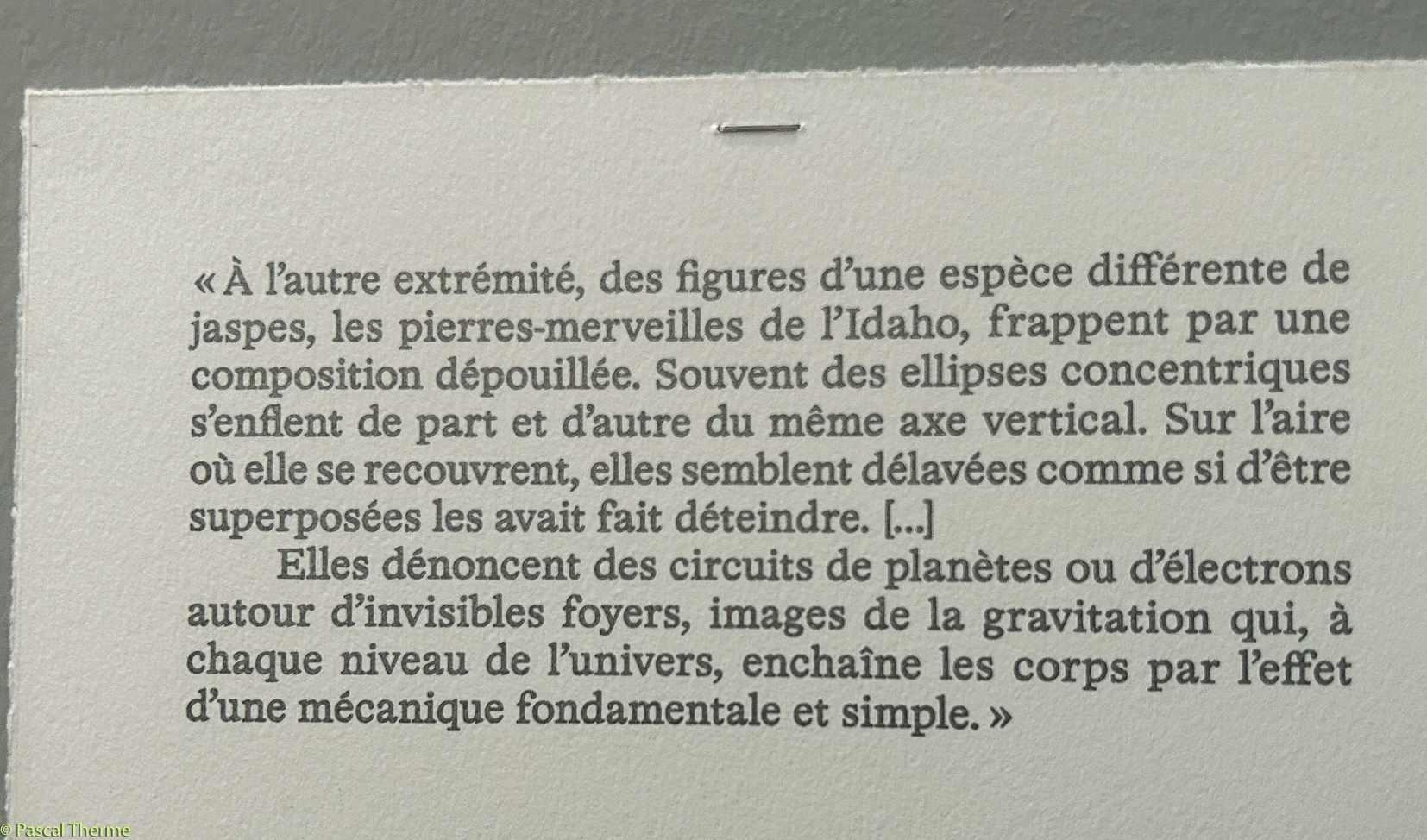 « À l'autre extrémité, des figures d'une espèce différente de jaspes, les pierres-merveilles de l'Idaho, frappent par une composition dépouillée. Souvent des ellipses concentriques s'enflent de part et d'autre du même axe vertical. Sur l'aire où elle se recouvrent, elles semblent délavées comme si d'être superposées les avait fait déteindre. [...]

Elles dénoncent des circuits de planètes ou d'électrons autour d'invisibles foyers, images de la gravitation qui, à chaque niveau de l'univers, enchaîne les corps par l'effet d'une mécanique fondamentale et simple. »

© Pascal Therme